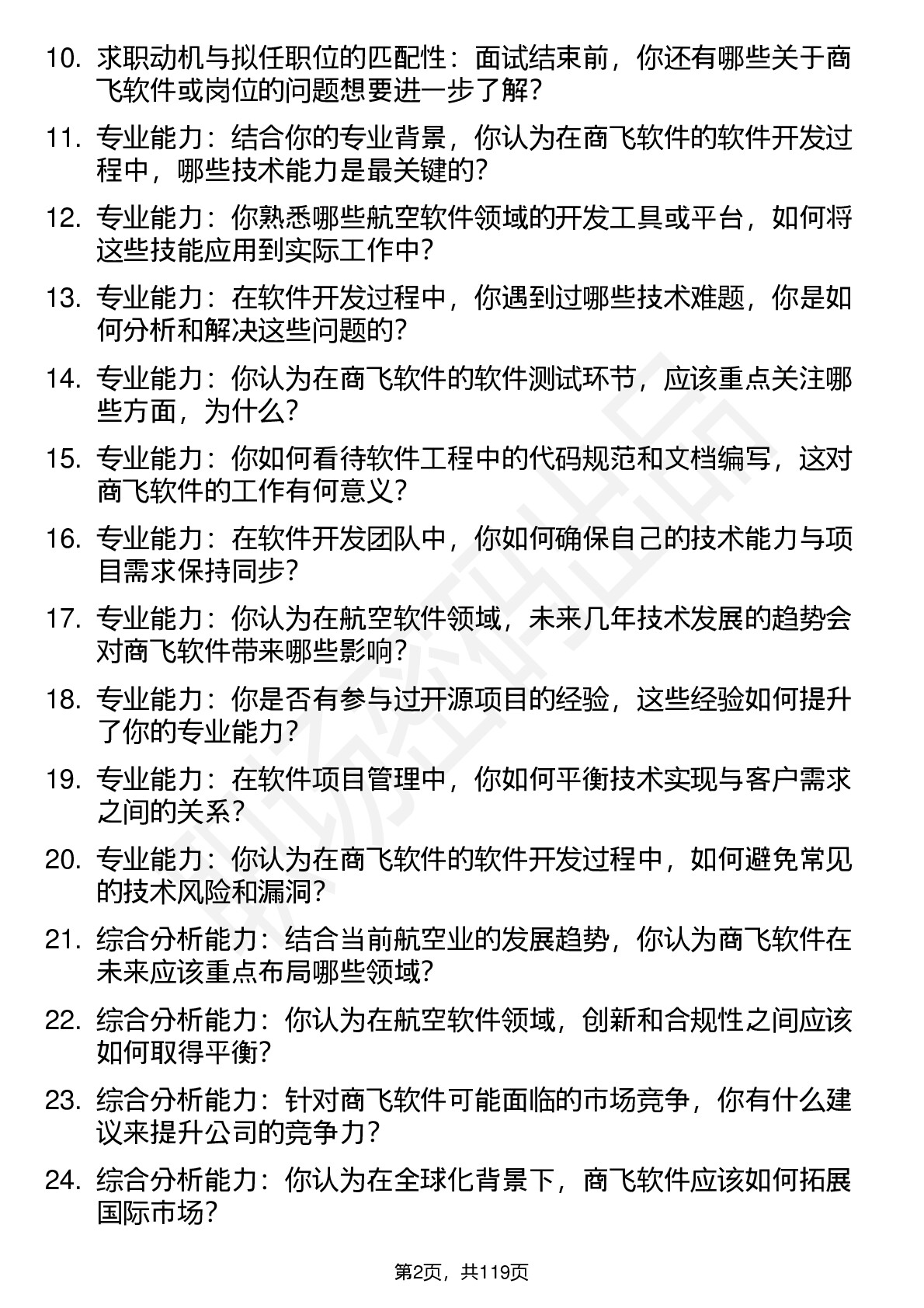 10. 求职动机与拟任职位的匹配性：面试结束前，你还有哪些关于商飞软件或岗位的问题想要进一步了解？

11. 专业能力：结合你的专业背景，你认为在商飞软件的软件开发过程中，哪些技术能力是最关键的？

12. 专业能力：你熟悉哪些航空软件领域的开发工具或平台，如何将这些技能应用到实际工作中？

13. 专业能力：在软件开发过程中，你遇到过哪些技术难题，你是如何分析和解决这些问题的？

14. 专业能力：你认为在商飞软件的软件测试环节，应该重点关注哪些方面，为什么？

15. 专业能力：你如何看待软件工程中的代码规范和文档编写，这对商飞软件的工作有何意义？

16. 专业能力：在软件开发团队中，你如何确保自己的技术能力与项目需求保持同步？

17. 专业能力：你认为在航空软件领域，未来几年技术发展的趋势会对商飞软件带来哪些影响？

18. 专业能力：你是否有参与过开源项目的经验，这些经验如何提升了你的专业能力？

19. 专业能力：在软件项目管理中，你如何平衡技术实现与客户需求之间的关系？

20. 专业能力：你认为在商飞软件的软件开发过程中，如何避免常见的技术风险和漏洞？

21. 综合分析能力：结合当前航空业的发展趋势，你认为商飞软件在未来应该重点布局哪些领域？

22. 综合分析能力：你认为在航空软件领域，创新和合规性之间应该如何取得平衡？

23. 综合分析能力：针对商飞软件可能面临的市场竞争，你有什么建议来提升公司的竞争力？

24. 综合分析能力：你认为在全球化背景下，商飞软件应该如何拓展国际市场？

第2页，共119页